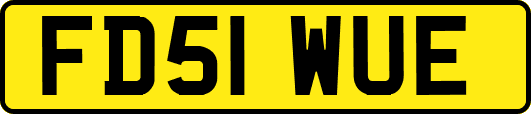 FD51 WUE